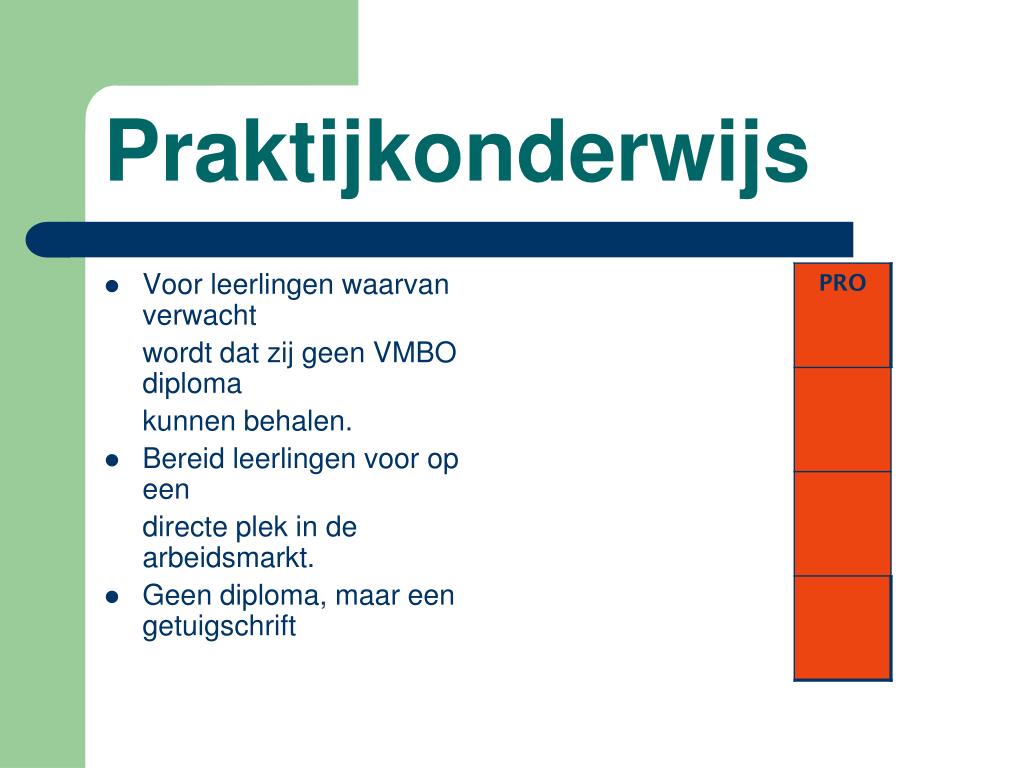 Praktijkonderwijs

- Voor leerlingen waarvan verwacht
  wordt dat zij geen VMBO diploma
  kunnen behalen.
- Bereid leerlingen voor op een
  directe plek in de arbeidsmarkt.
- Geen diploma, maar een getuigschrift

PRO